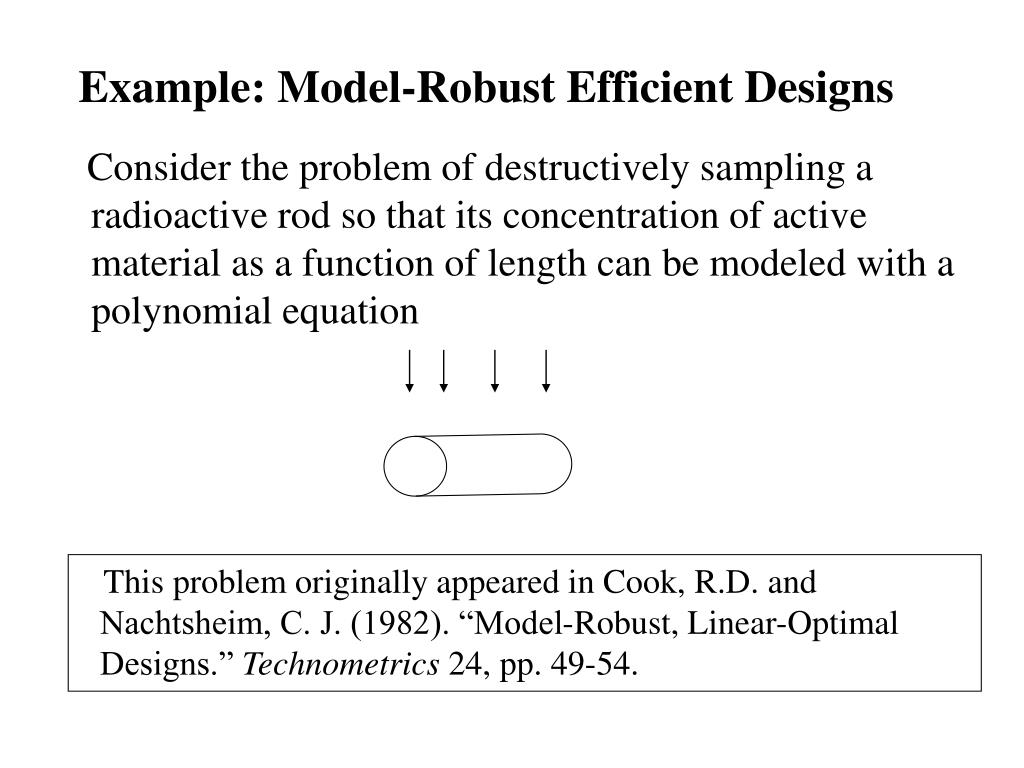 Example: Model-Robust Efficient Designs

Consider the problem of destructively sampling a radioactive rod so that its concentration of active material as a function of length can be modeled with a polynomial equation

This problem originally appeared in Cook, R.D. and Nachtsheim, C. J. (1982). “Model-Robust, Linear-Optimal Designs.” Technometrics 24, pp. 49-54.